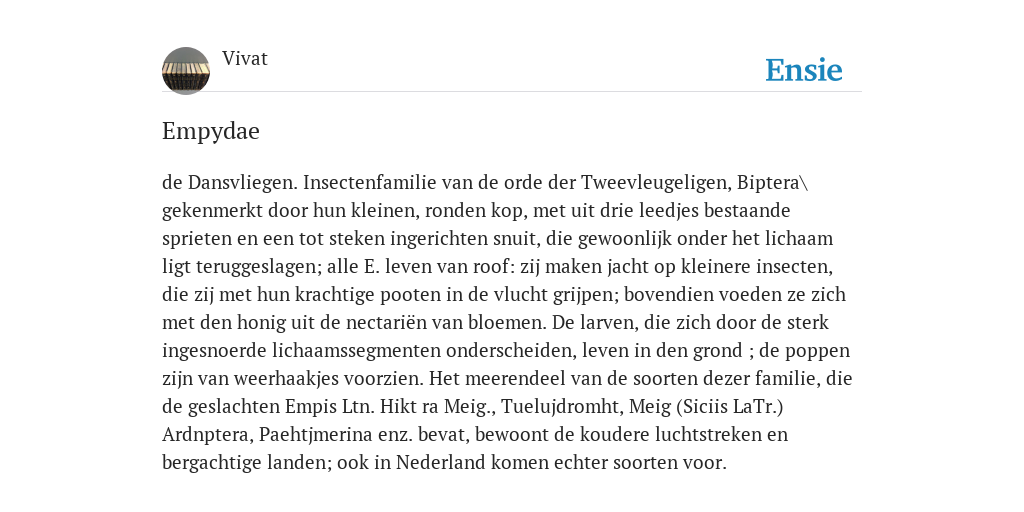 Vivat

Ensie

Empydae

de Dansvliegen. Insectenfamilie van de orde der Tweevleugeligen, Biptera\ gekenmerkt door hun kleinen, ronden kop, met uit drie leedjes bestaande sprieten en een tot steken ingerichten snuit, die gewoonlijk onder het lichaam ligt teruggeslagen; alle E. leven van roof: zij maken jacht op kleinere insecten, die zij met hun krachtige pooten in de vlucht grijpen; bovendien voeden ze zich met den honig uit de nectariën van bloemen. De larven, die zich door de sterk ingesnoerde lichaamssegmenten onderscheiden, leven in den grond ; de poppen zijn van weerhaakjes voorzien. Het meerendeel van de soorten dezer familie, die de geslachten Empis Ltn. Hikt ra Meig., Tuelujdromht, Meig (Siciis LaTr.) Ardnptera, Paehtjmerina enz. bevat, bewoont de koudere luchtstreken en bergachtige landen; ook in Nederland komen echter soorten voor.